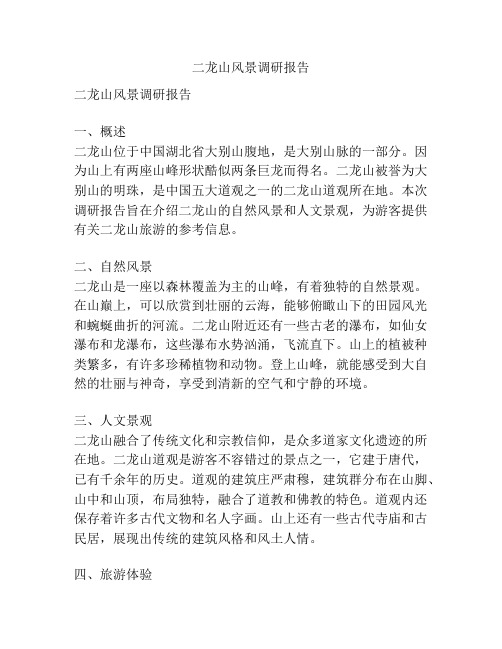 二龙山风景调研报告

二龙山风景调研报告

一、概述
二龙山位于中国湖北省大别山腹地，是大别山脉的一部分。因为山上有两座山峰形状酷似两条巨龙而得名。二龙山被誉为大别山的明珠，是中国五大道观之一的二龙山道观所在地。本次调研报告旨在介绍二龙山的自然风景和人文景观，为游客提供有关二龙山旅游的参考信息。

二、自然风景
二龙山是一座以森林覆盖为主的山峰，有着独特的自然景观。在山巅上，可以欣赏到壮丽的云海，能够俯瞰山下的田园风光和蜿蜒曲折的河流。二龙山附近还有一些古老的瀑布，如仙女瀑布和龙瀑布，这些瀑布水势汹涌，飞流直下。山上的植被种类繁多，有许多珍稀植物和动物。登上山峰，就能感受到大自然的壮丽与神奇，享受到清新的空气和宁静的环境。

三、人文景观
二龙山融合了传统文化和宗教信仰，是众多道家文化遗迹的所在地。二龙山道观是游客不容错过的景点之一，它建于唐代，已有千余年的历史。道观的建筑庄严肃穆，建筑群分布在山脚、山中和山顶，布局独特，融合了道教和佛教的特色。道观内还保存着许多古代文物和名人字画。山上还有一些古代寺庙和古民居，展现出传统的建筑风格和风土人情。

四、旅游体验